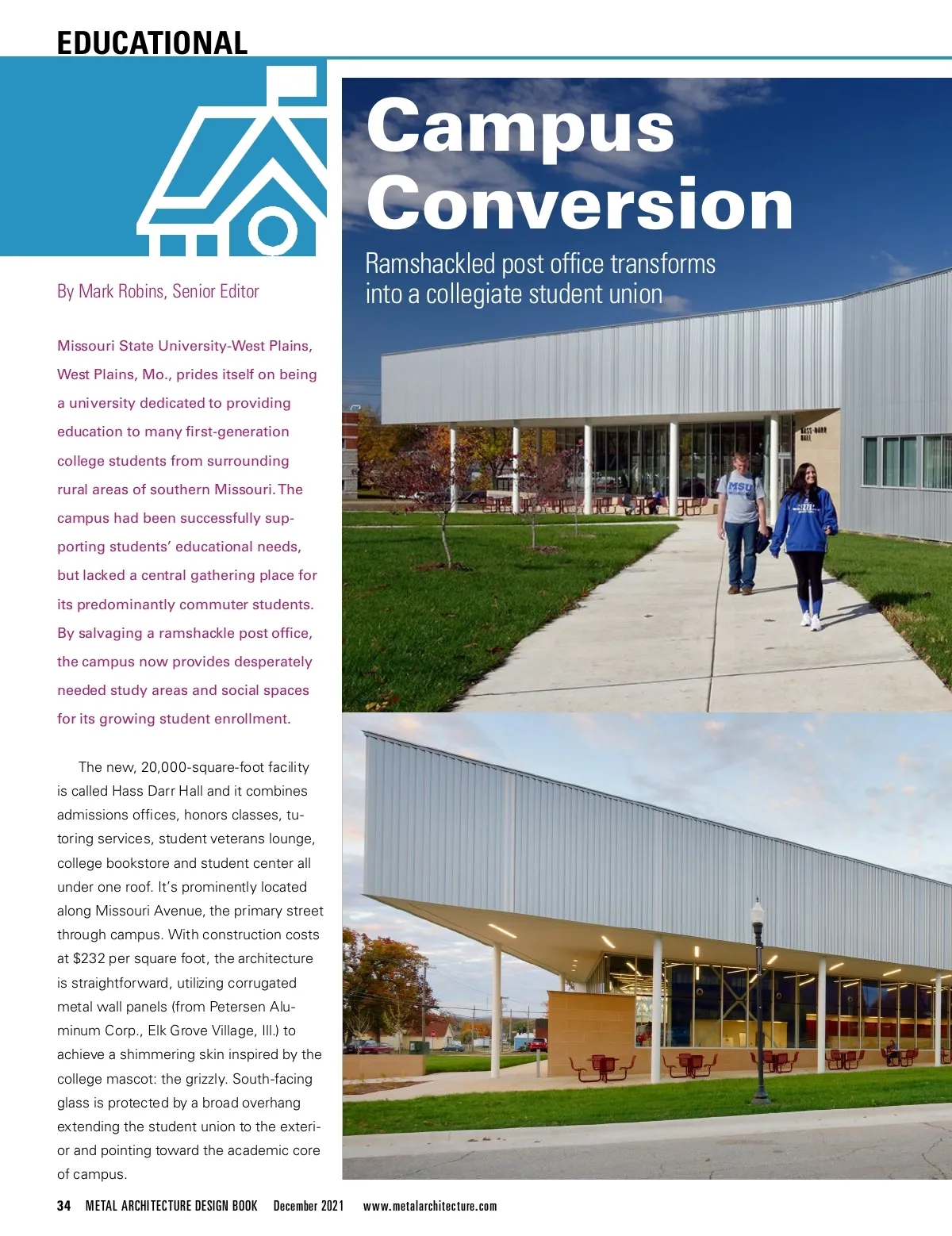 EDUCATIONAL

Campus Conversion

Ramshackled post office transforms into a collegiate student union

By Mark Robins, Senior Editor

Missouri State University-West Plains, West Plains, Mo., prides itself on being a university dedicated to providing education to many first-generation college students from surrounding rural areas of southern Missouri. The campus had been successfully supporting students' educational needs, but lacked a central gathering place for its predominantly commuter students. By salvaging a ramshackle post office, the campus now provides desperately needed study areas and social spaces for its growing student enrollment.

The new, 20,000-square-foot facility is called Hass Darr Hall and it combines admissions offices, honors classes, tutoring services, student veterans lounge, college bookstore and student center all under one roof. It's prominently located along Missouri Avenue, the primary street through campus. With construction costs at $232 per square foot, the architecture is straightforward, utilizing corrugated metal wall panels (from Petersen Aluminum Corp., Elk Grove Village, Ill.) to achieve a shimmering skin inspired by the college mascot: the grizzly. South-facing glass is protected by a broad overhang extending the student union to the exterior and pointing toward the academic core of campus.

HASS-DARR HALL

MSU

34 METAL ARCHITECTURE DESIGN BOOK December 2021 www.metalarchitecture.com